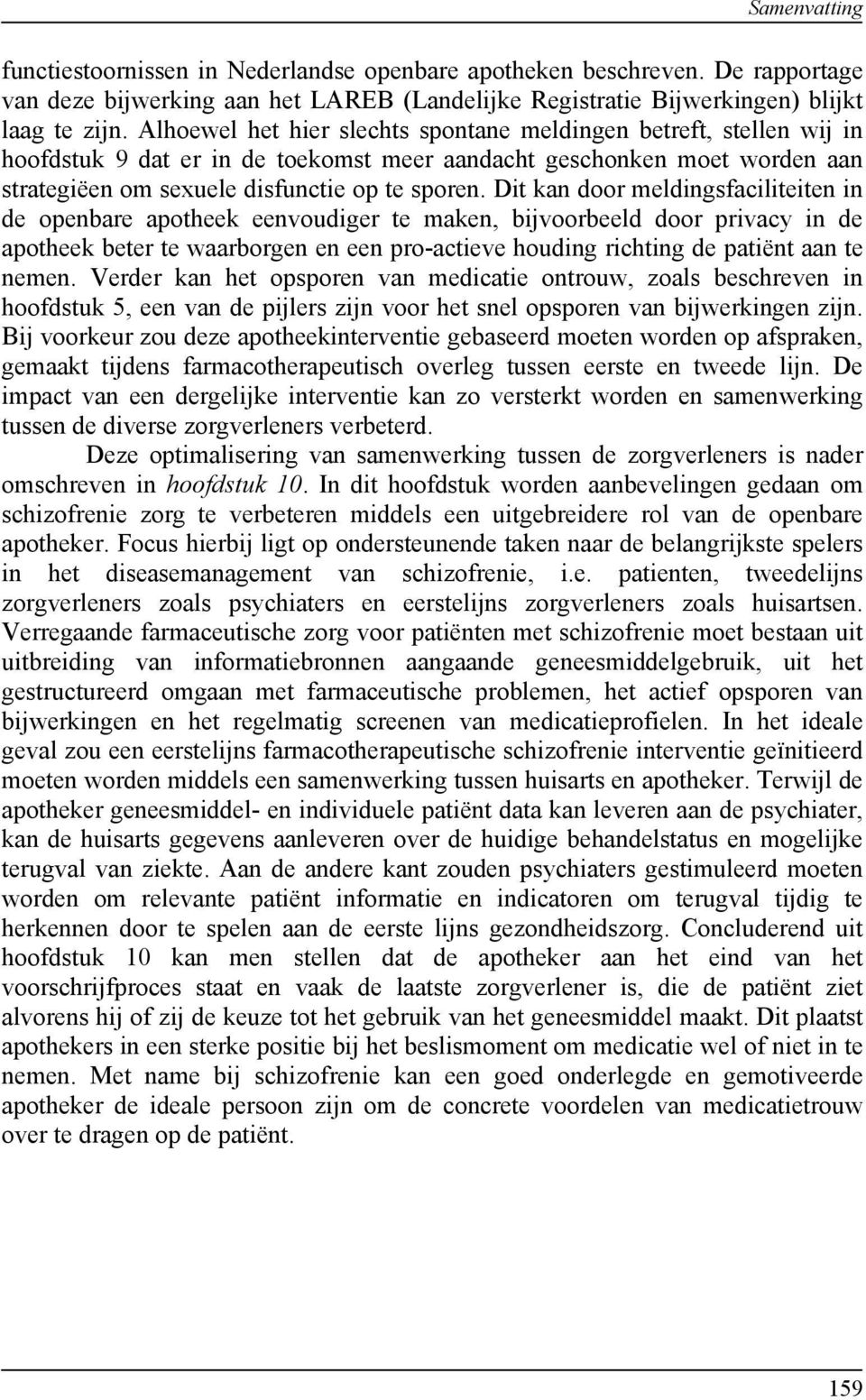 Samenvatting

functiestoornissen in Nederlandse openbare apotheken beschreven. De rapportage van deze bijwerking aan het LAREB (Landelijke Registratie Bijwerkingen) blijkt laag te zijn. Alhoewel het hier slechts spontane meldingen betreft, stellen wij in hoofdstuk 9 dat er in de toekomst meer aandacht geschonken moet worden aan strategiëen om sexuele disfunctie op te sporen. Dit kan door meldingsfaciliteiten in de openbare apotheek eenvoudiger te maken, bijvoorbeeld door privacy in de apotheek beter te waarborgen en een pro-actieve houding richting de patiënt aan te nemen. Verder kan het opsporen van medicatie ontrouw, zoals beschreven in hoofdstuk 5, een van de pijlers zijn voor het snel opsporen van bijwerkingen zijn. Bij voorkeur zou deze apotheekinterventie gebaseerd moeten worden op afspraken, gemaakt tijdens farmacotherapeutisch overleg tussen eerste en tweede lijn. De impact van een dergelijke interventie kan zo versterkt worden en samenwerking tussen de diverse zorgverleners verbeterd.

Deze optimalisering van samenwerking tussen de zorgverleners is nader omschreven in hoofdstuk 10. In dit hoofdstuk worden aanbevelingen gedaan om schizofrenie zorg te verbeteren middels een uitgebreidere rol van de openbare apotheker. Focus hierbij ligt op ondersteunende taken naar de belangrijkste spelers in het diseasemanagement van schizofrenie, i.e. patienten, tweedelijns zorgverleners zoals psychiaters en eerstelijns zorgverleners zoals huisartsen. Verregaande farmaceutische zorg voor patiënten met schizofrenie moet bestaan uit uitbreiding van informatiebronnen aangaande geneesmiddelgebruik, uit het gestructureerd omgaan met farmaceutische problemen, het actief opsporen van bijwerkingen en het regelmatig screenen van medicatieprofielen. In het ideale geval zou een eerstelijns farmacotherapeutische schizofrenie interventie geïnitieerd moeten worden middels een samenwerking tussen huisarts en apotheker. Terwijl de apotheker geneesmiddel- en individuele patiënt data kan leveren aan de psychiater, kan de huisarts gegevens aanleveren over de huidige behandelstatus en mogelijke terugval van ziekte. Aan de andere kant zouden psychiaters gestimuleerd moeten worden om relevante patiënt informatie en indicatoren om terugval tijdig te herkennen door te spelen aan de eerste lijns gezondheidszorg. Concluderend uit hoofdstuk 10 kan men stellen dat de apotheker aan het eind van het voorschrijfproces staat en vaak de laatste zorgverlener is, die de patiënt ziet alvorens hij of zij de keuze tot het gebruik van het geneesmiddel maakt. Dit plaatst apothekers in een sterke positie bij het beslismoment om medicatie wel of niet in te nemen. Met name bij schizofrenie kan een goed onderlegde en gemotiveerde apotheker de ideale persoon zijn om de concrete voordelen van medicatietrouw over te dragen op de patiënt.

159